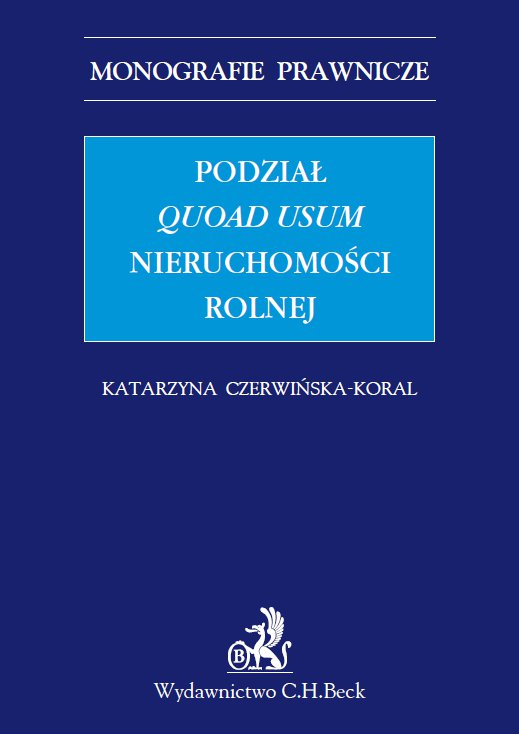 MONOGRAFIE PRAWNICZE

PODZIAŁ
QUOAD USUM
NIERUCHOMOŚCI
ROLNEJ

KATARZYNA CZERWIŃSKA-KORAL

Wydawnictwo C.H.Beck